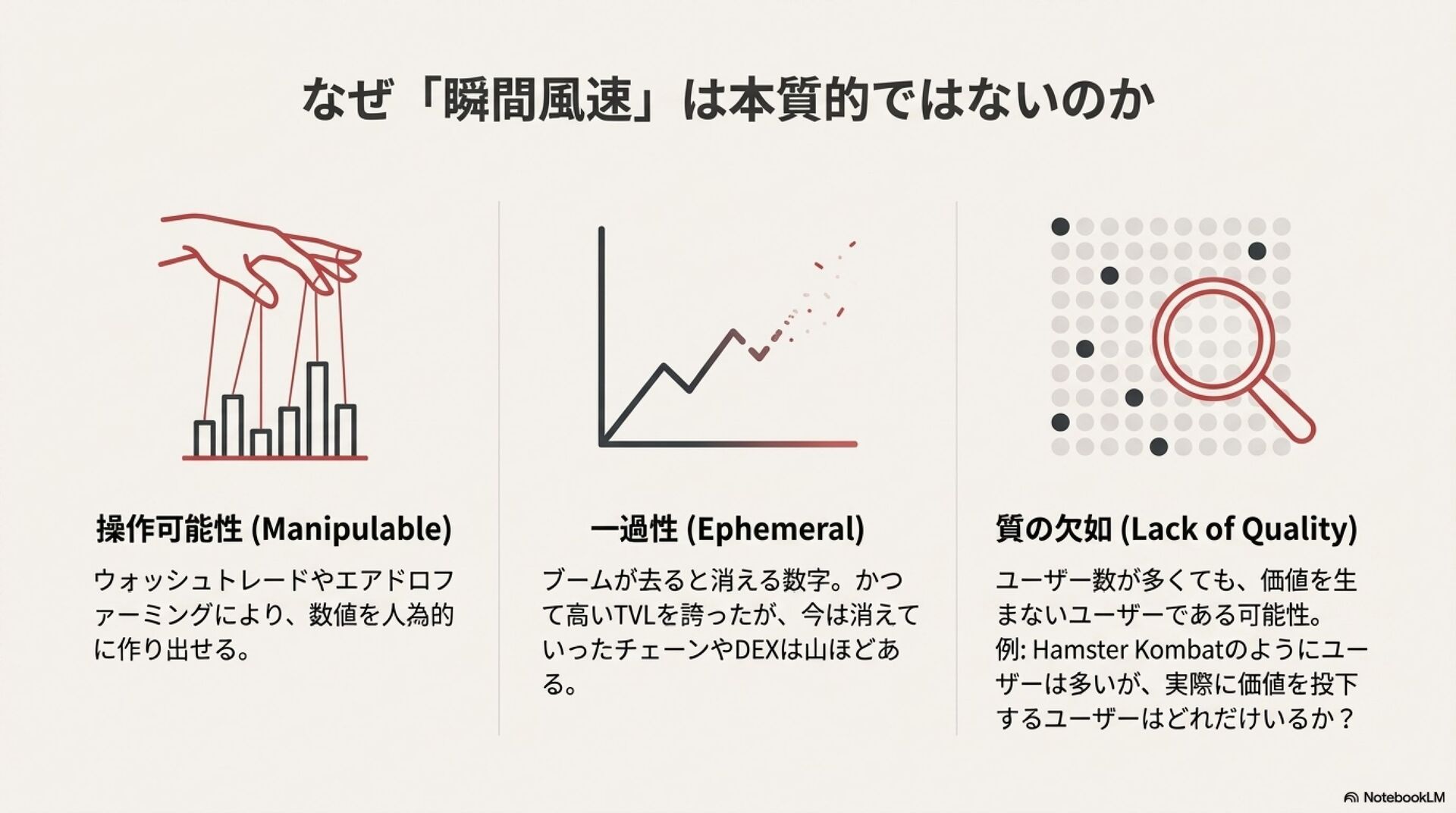 なぜ「瞬間風速」は本質的ではないのか

操作可能性 (Manipulable)

ウォッシュトレードやエアドロファーミングにより、数値を人為的に作り出せる。

一過性 (Ephemeral)

ブームが去ると消える数字。かつて高いTVLを誇ったが、今は消えていったチェーンやDEXは山ほどある。

質の欠如 (Lack of Quality)

ユーザー数が多くても、価値を生まないユーザーである可能性。
例: Hamster Kombatのようにユーザーは多いが、実際に価値を投下するユーザーはどれだけいるか？

NotebookLM